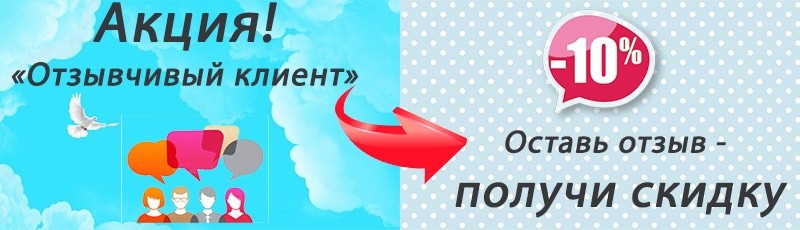 Акция!
«Отзывчивый клиент»

-10%

Оставь отзыв -
получи скидку